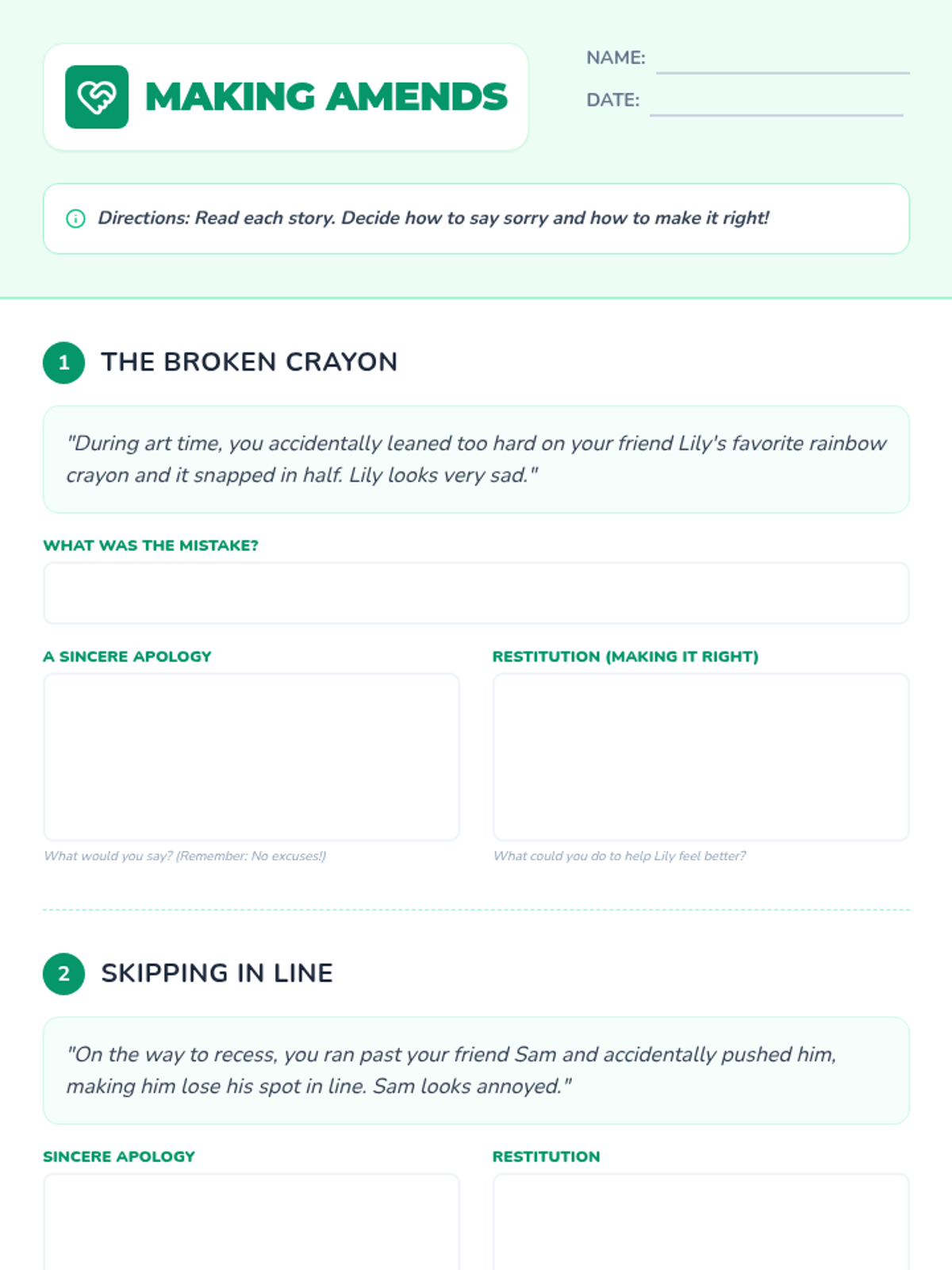 MAKING AMENDS

NAME:

DATE:

Directions: Read each story. Decide how to say sorry and how to make it right!

1 THE BROKEN CRAYON

"During art time, you accidentally leaned too hard on your friend Lily's favorite rainbow crayon and it snapped in half. Lily looks very sad."

WHAT WAS THE MISTAKE?

A SINCERE APOLOGY

What would you say? (Remember: No excuses!)

RESTITUTION (MAKING IT RIGHT)

What could you do to help Lily feel better?

2 SKIPPING IN LINE

"On the way to recess, you ran past your friend Sam and accidentally pushed him, making him lose his spot in line. Sam looks annoyed."

SINCERE APOLOGY

RESTITUTION